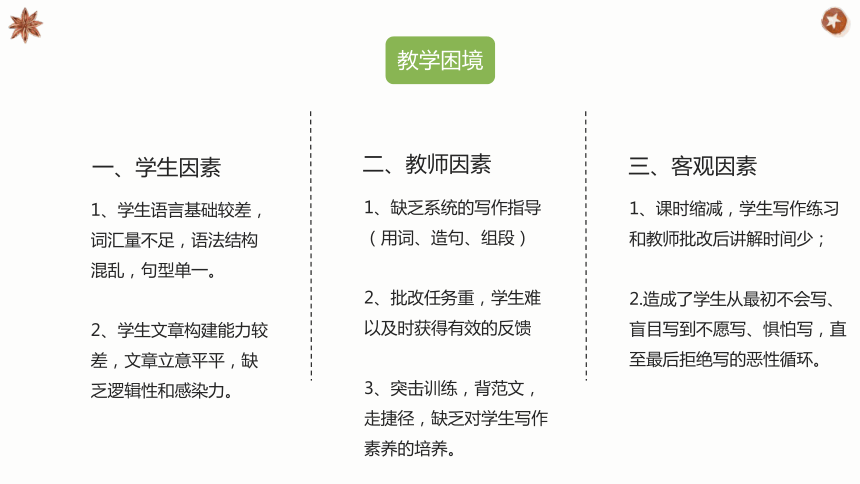 教学困境

一、学生因素

1、学生语言基础较差，词汇量不足，语法结构混乱，句型单一。

2、学生文章构建能力较差，文章立意平平，缺乏逻辑性和感染力。

二、教师因素

1、缺乏系统的写作指导（用词、造句、组段）

2、批改任务重，学生难以及时获得有效的反馈

3、突击训练，背范文，走捷径，缺乏对学生写作素养的培养。

三、客观因素

1、课时缩减，学生写作练习和教师批改后讲解时间少；

2.造成了学生从最初不会写、盲目写到不愿写、惧怕写，直至最后拒绝写的恶性循环。